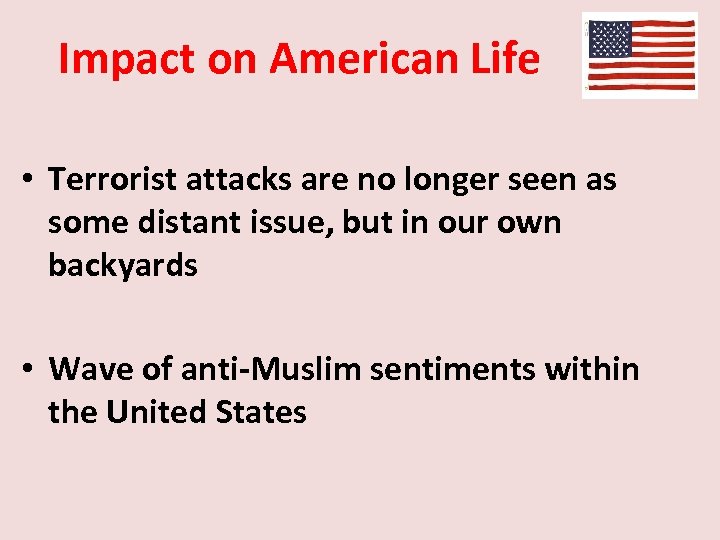 Impact on American Life

• Terrorist attacks are no longer seen as some distant issue, but in our own backyards

• Wave of anti-Muslim sentiments within the United States